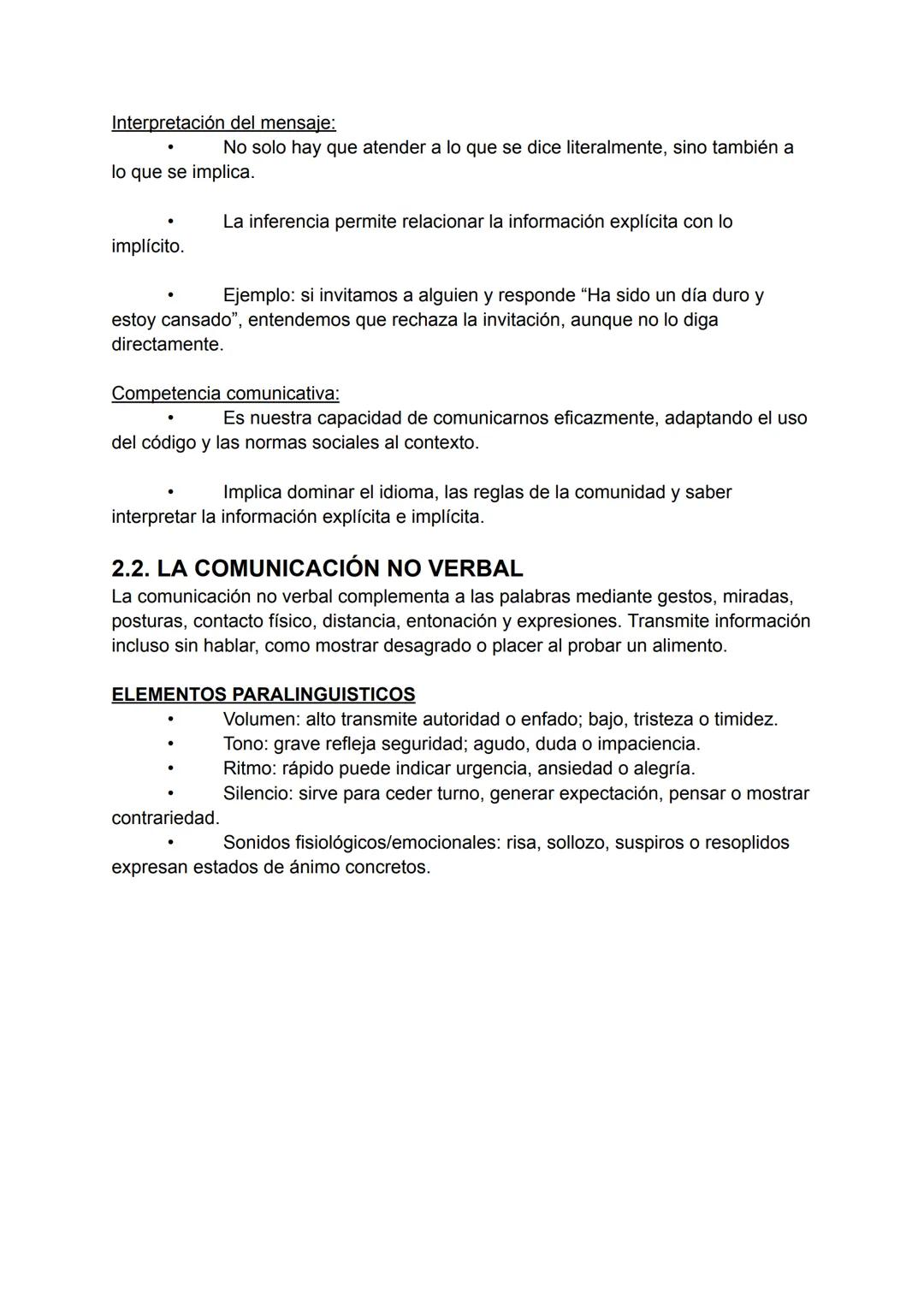 Interpretación del mensaje:

• No solo hay que atender a lo que se dice literalmente, sino también a lo que se implica.

• La inferencia permite relacionar la información explícita con lo implícito.

• Ejemplo: si invitamos a alguien y responde “Ha sido un día duro y estoy cansado”, entendemos que rechaza la invitación, aunque no lo diga directamente.

Competencia comunicativa:

• Es nuestra capacidad de comunicarnos eficazmente, adaptando el uso del código y las normas sociales al contexto.

• Implica dominar el idioma, las reglas de la comunidad y saber interpretar la información explícita e implícita.

2.2. LA COMUNICACIÓN NO VERBAL

La comunicación no verbal complementa a las palabras mediante gestos, miradas, posturas, contacto físico, distancia, entonación y expresiones. Transmite información incluso sin hablar, como mostrar desagrado o placer al probar un alimento.

ELEMENTOS PARALINGUISTICOS

• Volumen: alto transmite autoridad o enfado; bajo, tristeza o timidez.
• Tono: grave refleja seguridad; agudo, duda o impaciencia.
• Ritmo: rápido puede indicar urgencia, ansiedad o alegría.
• Silencio: sirve para ceder turno, generar expectación, pensar o mostrar contrariedad.
• Sonidos fisiológicos/emocionales: risa, sollozo, suspiros o resoplidos expresan estados de ánimo concretos.